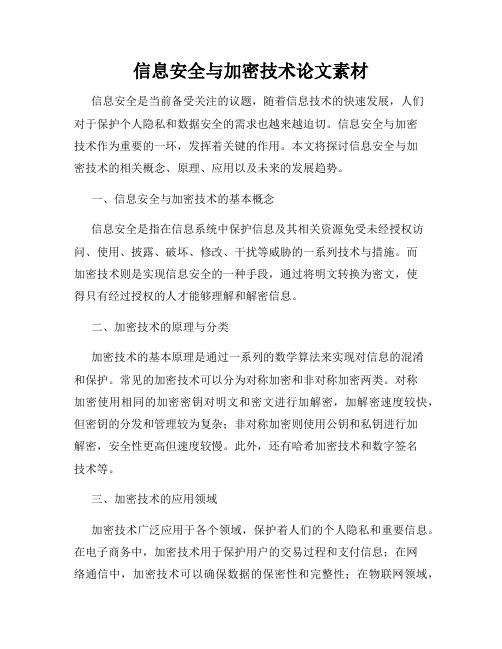 信息安全与加密技术论文素材

信息安全是当前备受关注的议题，随着信息技术的快速发展，人们对于保护个人隐私和数据安全的需求也越来越迫切。信息安全与加密技术作为重要的一环，发挥着关键的作用。本文将探讨信息安全与加密技术的相关概念、原理、应用以及未来的发展趋势。

一、信息安全与加密技术的基本概念

信息安全是指在信息系统中保护信息及其相关资源免受未经授权访问、使用、披露、破坏、修改、干扰等威胁的一系列技术与措施。而加密技术则是实现信息安全的一种手段，通过将明文转换为密文，使得只有经过授权的人才能够理解和解密信息。

二、加密技术的原理与分类

加密技术的基本原理是通过一系列的数学算法来实现对信息的混淆和保护。常见的加密技术可以分为对称加密和非对称加密两类。对称加密使用相同的加密密钥对明文和密文进行加解密，加解密速度较快，但密钥的分发和管理较为复杂；非对称加密则使用公钥和私钥进行加解密，安全性更高但速度较慢。此外，还有哈希加密技术和数字签名技术等。

三、加密技术的应用领域

加密技术广泛应用于各个领域，保护着人们的个人隐私和重要信息。在电子商务中，加密技术用于保护用户的交易过程和支付信息；在网络通信中，加密技术可以确保数据的保密性和完整性；在物联网领域，